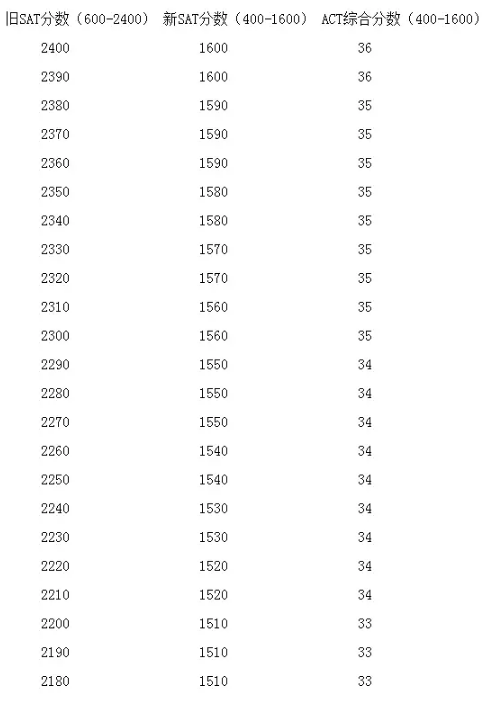 | 旧SAT分数（600-2400） | 新SAT分数（400-1600） | ACT综合分数（400-1600） |
|---|---|---|
| 2400 | 1600 | 36 |
| 2390 | 1600 | 36 |
| 2380 | 1590 | 35 |
| 2370 | 1590 | 35 |
| 2360 | 1590 | 35 |
| 2350 | 1580 | 35 |
| 2340 | 1580 | 35 |
| 2330 | 1570 | 35 |
| 2320 | 1570 | 35 |
| 2310 | 1560 | 35 |
| 2300 | 1560 | 35 |
| 2290 | 1550 | 34 |
| 2280 | 1550 | 34 |
| 2270 | 1550 | 34 |
| 2260 | 1540 | 34 |
| 2250 | 1540 | 34 |
| 2240 | 1530 | 34 |
| 2230 | 1530 | 34 |
| 2220 | 1520 | 34 |
| 2210 | 1520 | 34 |
| 2200 | 1510 | 33 |
| 2190 | 1510 | 33 |
| 2180 | 1510 | 33 |